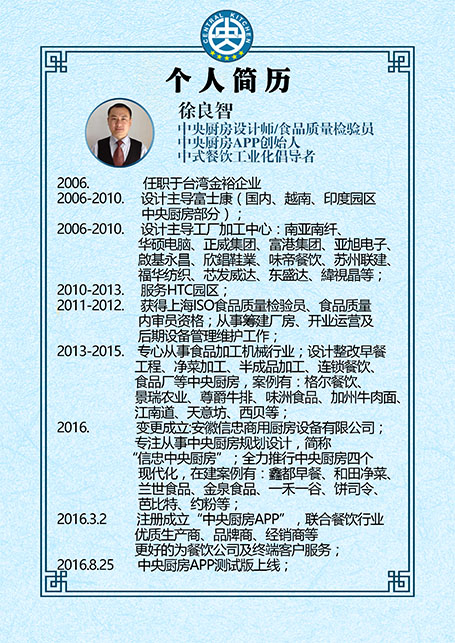 CENTRAL KITCHEN
央

个人简历

徐良智
中央厨房设计师/食品质量检验员
中央厨房APP创始人
中式餐饮工业化倡导者

2006. 任职于台湾金裕企业
2006-2010. 设计主导富士康（国内、越南、印度园区中央厨房部分）；
2006-2010. 设计主导工厂加工中心：南亚南纤、华硕电脑、正威集团、富港集团、亚旭电子、啟基永昌、欣錩鞋業、味帝餐饮、苏州联建、福华纺织、芯发威达、东盛达、緯視晶等；
2010-2013. 服务HTC园区；
2011-2012. 获得上海ISO食品质量检验员、食品质量内审员资格；从事筹建厂房、开业运营及后期设备管理维护工作；
2013-2015. 专心从事食品加工机械行业；设计整改早餐工程、净菜加工、半成品加工、连锁餐饮、食品厂等中央厨房，案例有：格尔餐饮、景瑞农业、尊爵牛排、味洲食品、加州牛肉面、江南道、天意坊、西贝等；
2016. 变更成立:安徽信忠商用厨房设备有限公司；专注从事中央厨房规划设计，简称“信忠中央厨房”；全力推行中央厨房四个现代化，在建案例有：鑫都早餐、和田净菜、兰世食品、金泉食品、一禾一谷、饼司令、芭比特、约粉等；
2016.3.2 注册成立“中央厨房APP”，联合餐饮行业优质生产商、品牌商、经销商等更好的为餐饮公司及终端客户服务；
2016.8.25 中央厨房APP测试版上线；